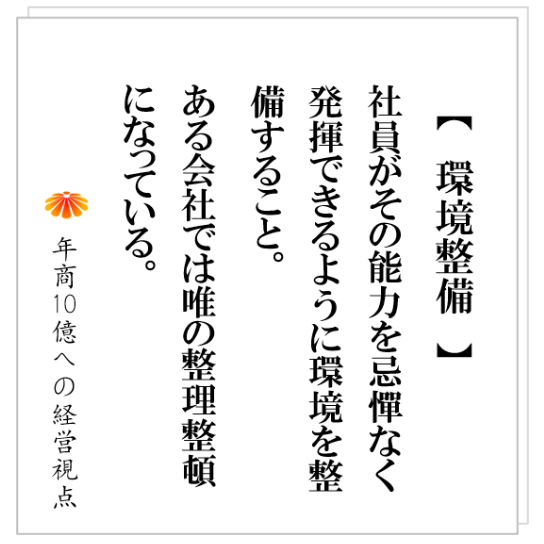 【 環境整備 】

社員がその能力を忌憚なく発揮できるように環境を整備すること。

ある会社では唯の整理整頓になっている。

年商10億への経営視点